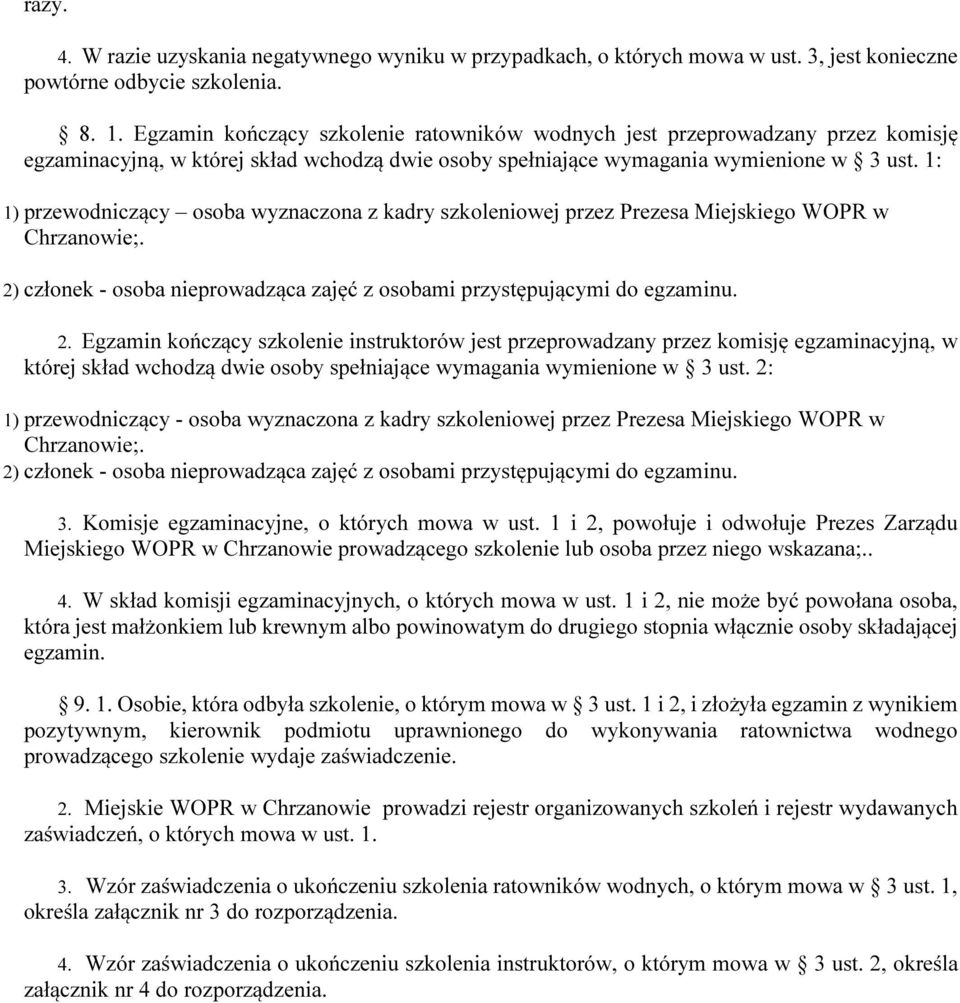 razy.

4. W razie uzyskania negatywnego wyniku w przypadkach, o których mowa w ust. 3, jest konieczne powtórne odbycie szkolenia.

§ 8. 1. Egzamin kończący szkolenie ratowników wodnych jest przeprowadzany przez komisję egzaminacyjną, w której skład wchodzą dwie osoby spełniające wymagania wymienione w § 3 ust. 1:

1) przewodniczący – osoba wyznaczona z kadry szkoleniowej przez Prezesa Miejskiego WOPR w Chrzanowie;.

2) członek - osoba nieprowadząca zajęć z osobami przystępującymi do egzaminu.

2. Egzamin kończący szkolenie instruktorów jest przeprowadzany przez komisję egzaminacyjną, w której skład wchodzą dwie osoby spełniające wymagania wymienione w § 3 ust. 2:

1) przewodniczący - osoba wyznaczona z kadry szkoleniowej przez Prezesa Miejskiego WOPR w Chrzanowie;.
2) członek - osoba nieprowadząca zajęć z osobami przystępującymi do egzaminu.

3. Komisje egzaminacyjne, o których mowa w ust. 1 i 2, powołuje i odwołuje Prezes Zarządu Miejskiego WOPR w Chrzanowie prowadzącego szkolenie lub osoba przez niego wskazana;..

4. W skład komisji egzaminacyjnych, o których mowa w ust. 1 i 2, nie może być powołana osoba, która jest małżonkiem lub krewnym albo powinowatym do drugiego stopnia włącznie osoby składającej egzamin.

§ 9. 1. Osobie, która odbyła szkolenie, o którym mowa w § 3 ust. 1 i 2, i złożyła egzamin z wynikiem pozytywnym, kierownik podmiotu uprawnionego do wykonywania ratownictwa wodnego prowadzącego szkolenie wydaje zaświadczenie.

2. Miejskie WOPR w Chrzanowie prowadzi rejestr organizowanych szkoleń i rejestr wydawanych zaświadczeń, o których mowa w ust. 1.

3. Wzór zaświadczenia o ukończeniu szkolenia ratowników wodnych, o którym mowa w § 3 ust. 1, określa załącznik nr 3 do rozporządzenia.

4. Wzór zaświadczenia o ukończeniu szkolenia instruktorów, o którym mowa w § 3 ust. 2, określa załącznik nr 4 do rozporządzenia.